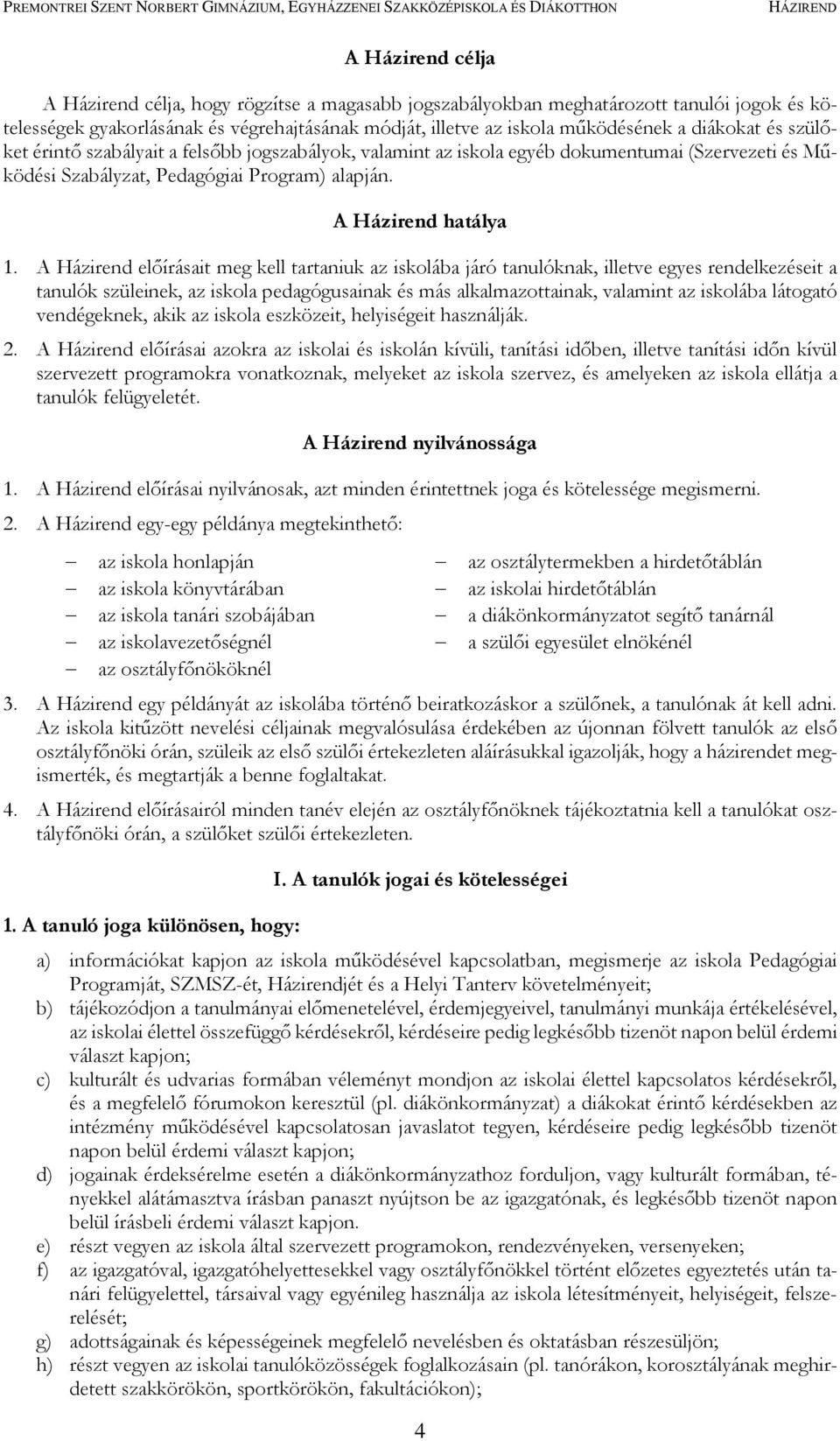 PREMONTREI SZENT NORBERT GIMNÁZIUM, EGYHÁZZENEI SZAKKÖZÉPISKOLA ÉS DIÁKOTTHON HÁZIREND

A Házirend célja

A Házirend célja, hogy rögzítse a magasabb jogszabályokban meghatározott tanulói jogok és kötelességek gyakorlásának és végrehajtásának módját, illetve az iskola működésének a diákokat és szülőket érintő szabályait a felsőbb jogszabályok, valamint az iskola egyéb dokumentumai (Szervezeti és Működési Szabályzat, Pedagógiai Program) alapján.

A Házirend hatálya

1. A Házirend előírásait meg kell tartaniuk az iskolába járó tanulóknak, illetve egyes rendelkezéseit a tanulók szüleinek, az iskola pedagógusainak és más alkalmazottainak, valamint az iskolába látogató vendégeknek, akik az iskola eszközeit, helyiségeit használják.

2. A Házirend előírásai azokra az iskolai és iskolán kívüli, tanítási időben, illetve tanítási időn kívül szervezett programokra vonatkoznak, melyeket az iskola szervez, és amelyeken az iskola ellátja a tanulók felügyeletét.

A Házirend nyilvánossága

1. A Házirend előírásai nyilvánosak, azt minden érintettnek joga és kötelessége megismerni.

2. A Házirend egy-egy példánya megtekinthető:

– az iskola honlapján
– az iskola könyvtárában
– az iskola tanári szobájában
– az iskolavezetőségnél
– az osztályfőnököknél

– az osztálytermekben a hirdetőtáblán
– az iskolai hirdetőtáblán
– a diákönkormányzatot segítő tanárnál
– a szülői egyesület elnökénél

3. A Házirend egy példányát az iskolába történő beiratkozáskor a szülőnek, a tanulónak át kell adni. Az iskola kitűzött nevelési céljainak megvalósulása érdekében az újonnan fölvett tanulók az első osztályfőnöki órán, szüleik az első szülői értekezleten aláírásukkal igazolják, hogy a házirendet megismerték, és megtartják a benne foglaltakat.

4. A Házirend előírásairól minden tanév elején az osztályfőnöknek tájékoztatnia kell a tanulókat osztályfőnöki órán, a szülőket szülői értekezleten.

I. A tanulók jogai és kötelességei

1. A tanuló joga különösen, hogy:

a) információkat kapjon az iskola működésével kapcsolatban, megismerje az iskola Pedagógiai Programját, SZMSZ-ét, Házirendjét és a Helyi Tanterv követelményeit;
b) tájékozódjon a tanulmányai előmenetelével, érdemjegyeivel, tanulmányi munkája értékelésével, az iskolai élettel összefüggő kérdésekről, kérdéseire pedig legkésőbb tizenöt napon belül érdemi választ kapjon;
c) kulturált és udvarias formában véleményt mondjon az iskolai élettel kapcsolatos kérdésekről, és a megfelelő fórumokon keresztül (pl. diákönkormányzat) a diákokat érintő kérdésekben az intézmény működésével kapcsolatosan javaslatot tegyen, kérdéseire pedig legkésőbb tizenöt napon belül érdemi választ kapjon;
d) jogainak érdeksérelme esetén a diákönkormányzathoz forduljon, vagy kulturált formában, tényekkel alátámasztva írásban panaszt nyújtson be az igazgatónak, és legkésőbb tizenöt napon belül írásbeli érdemi választ kapjon.
e) részt vegyen az iskola által szervezett programokon, rendezvényeken, versenyeken;
f) az igazgatóval, igazgatóhelyettesekkel vagy osztályfőnökkel történt előzetes egyeztetés után tanári felügyelettel, társaival vagy egyénileg használja az iskola létesítményeit, helyiségeit, felszerelését;
g) adottságainak és képességeinek megfelelő nevelésben és oktatásban részesüljön;
h) részt vegyen az iskolai tanulóközösségek foglalkozásain (pl. tanórákon, korosztályának meghirdetett szakkörökön, sportkörökön, fakultációkon);

4